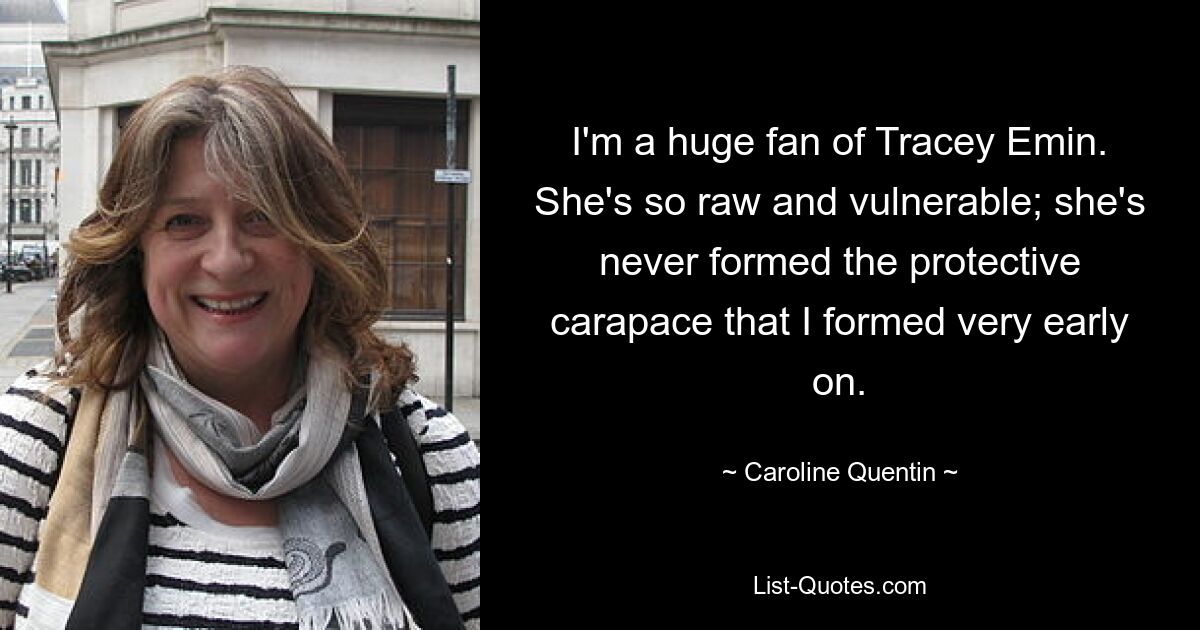 I'm a huge fan of Tracey Emin. She's so raw and vulnerable; she's never formed the protective carapace that I formed very early on.

~ Caroline Quentin ~

List-Quotes.com